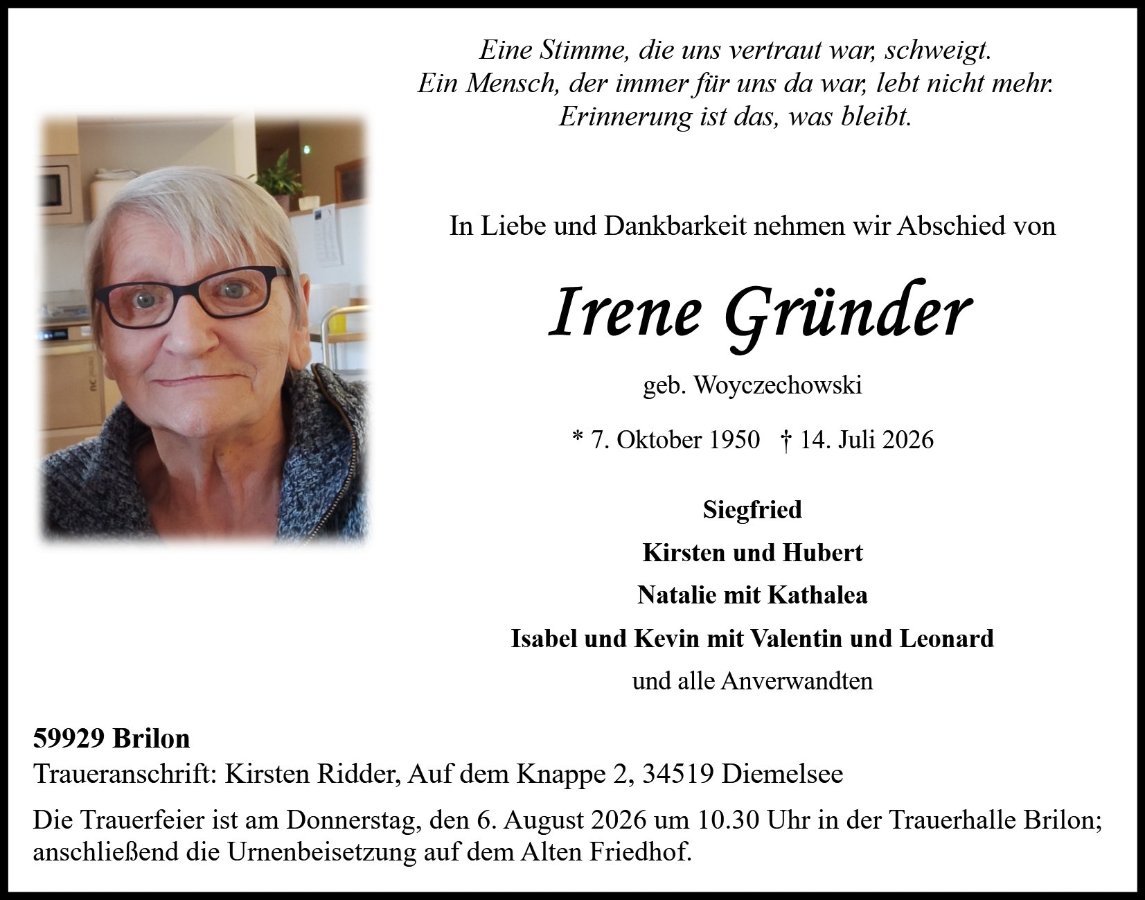 Eine Stimme, die uns vertraut war, schweigt.
Ein Mensch, der immer für uns da war, lebt nicht mehr.
Erinnerung ist das, was bleibt.

In Liebe und Dankbarkeit nehmen wir Abschied von

Irene Gründer

geb. Woyczechowski

* 7. Oktober 1950 † 14. Juli 2026

Siegfried
Kirsten und Hubert
Natalie mit Kathalea
Isabel und Kevin mit Valentin und Leonard
und alle Anverwandten

59929 Brilon
Traueranschrift: Kirsten Ridder, Auf dem Knappe 2, 34519 Diemelsee

Die Trauerfeier ist am Donnerstag, den 6. August 2026 um 10.30 Uhr in der Trauerhalle Brilon; anschließend die Urnenbeisetzung auf dem Alten Friedhof.